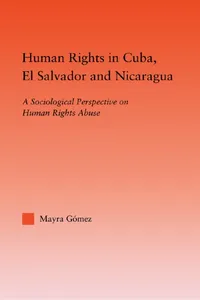 Human Rights in Cuba, El Salvador and Nicaragua

A Sociological Perspective on Human Rights Abuse

Mayra Gómez